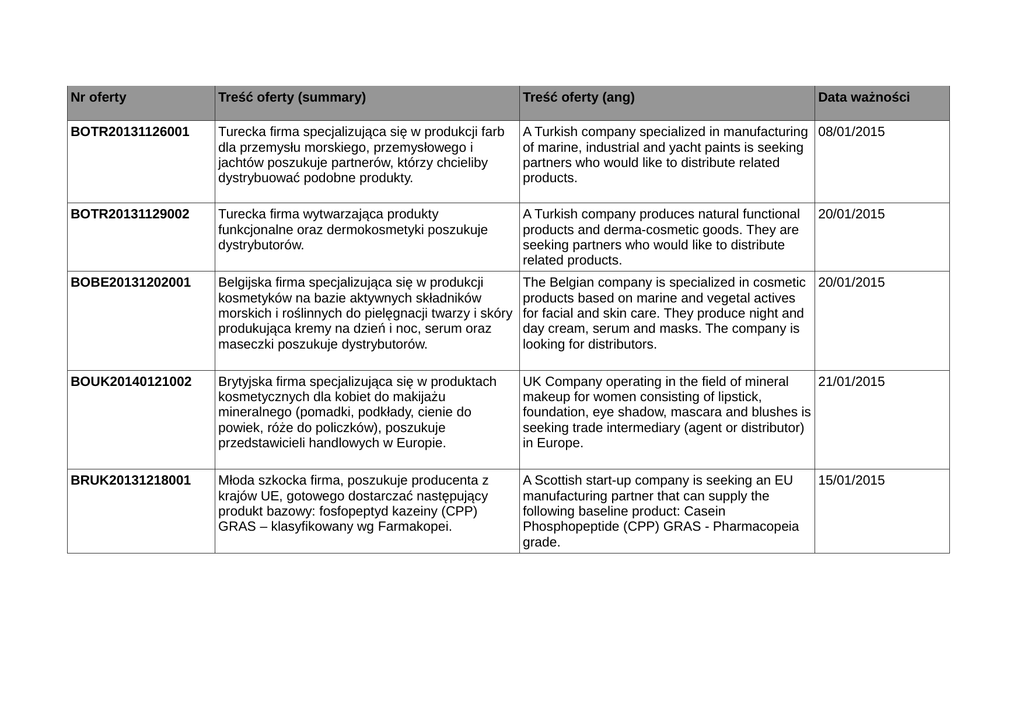 | Nr oferty | Treść oferty (summary) | Treść oferty (ang) | Data ważności |
|---|---|---|---|
| BOTR20131126001 | Turecka firma specjalizująca się w produkcji farb dla przemysłu morskiego, przemysłowego i jachtów poszukuje partnerów, którzy chcieliby dystrybuować podobne produkty. | A Turkish company specialized in manufacturing of marine, industrial and yacht paints is seeking partners who would like to distribute related products. | 08/01/2015 |
| BOTR20131129002 | Turecka firma wytwarzająca produkty funkcjonalne oraz dermokosmetyki poszukuje dystrybutorów. | A Turkish company produces natural functional products and derma-cosmetic goods. They are seeking partners who would like to distribute related products. | 20/01/2015 |
| BOBE20131202001 | Belgijska firma specjalizująca się w produkcji kosmetyków na bazie aktywnych składników morskich i roślinnych do pielęgnacji twarzy i skóry produkująca kremy na dzień i noc, serum oraz maseczki poszukuje dystrybutorów. | The Belgian company is specialized in cosmetic products based on marine and vegetal actives for facial and skin care. They produce night and day cream, serum and masks. The company is looking for distributors. | 20/01/2015 |
| BOUK20140121002 | Brytyjska firma specjalizująca się w produktach kosmetycznych dla kobiet do makijażu mineralnego (pomadki, podkłady, cienie do powiek, róże do policzków), poszukuje przedstawicieli handlowych w Europie. | UK Company operating in the field of mineral makeup for women consisting of lipstick, foundation, eye shadow, mascara and blushes is seeking trade intermediary (agent or distributor) in Europe. | 21/01/2015 |
| BRUK20131218001 | Młoda szkocka firma, poszukuje producenta z krajów UE, gotowego dostarczać następujący produkt bazowy: fosfopeptyd kazeiny (CPP) GRAS – klasyfikowany wg Farmakopei. | A Scottish start-up company is seeking an EU manufacturing partner that can supply the following baseline product: Casein Phosphopeptide (CPP) GRAS - Pharmacopeia grade. | 15/01/2015 |